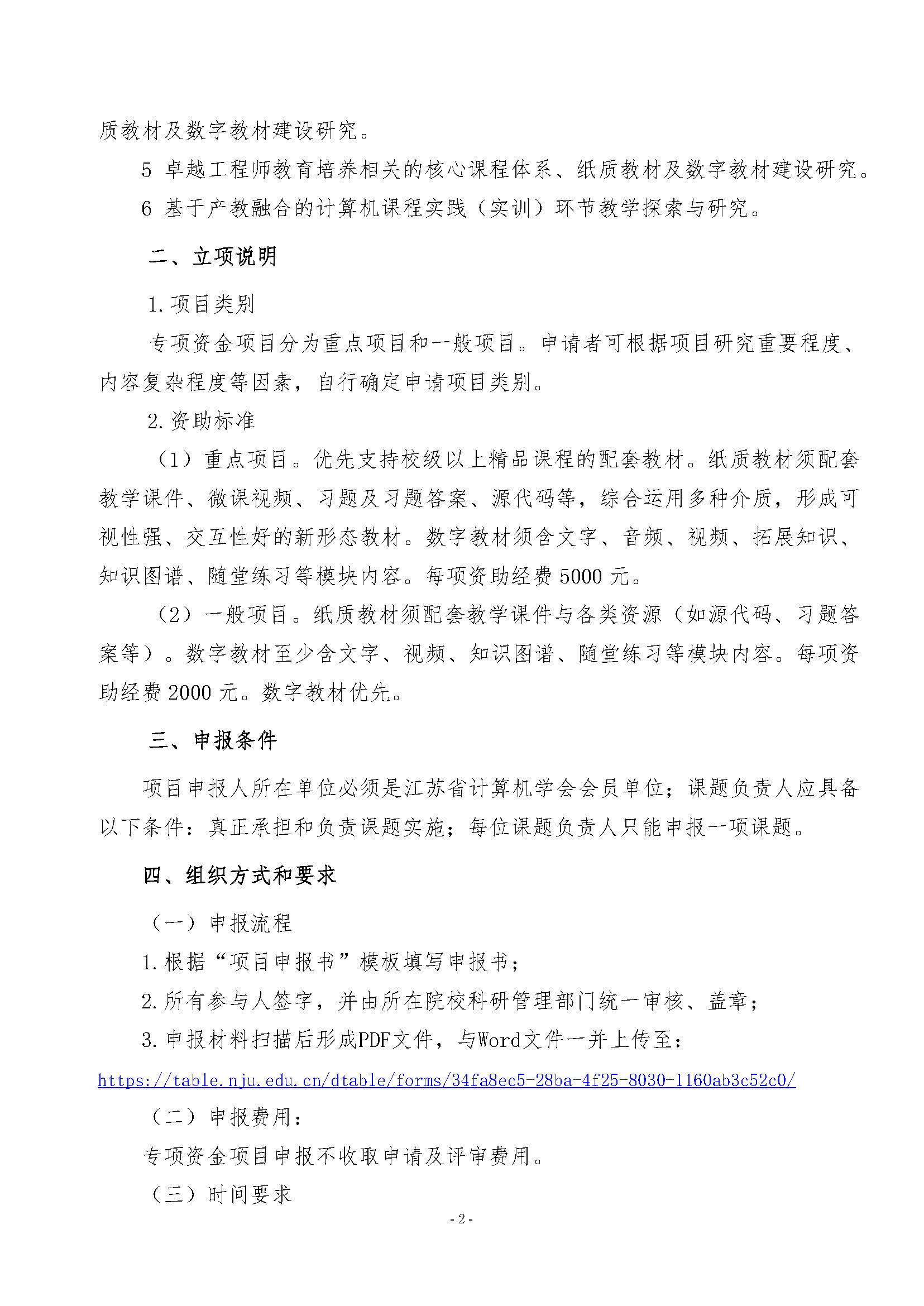 质教材及数字教材建设研究。

5 卓越工程师教育培养相关的核心课程体系、纸质教材及数字教材建设研究。

6 基于产教融合的计算机课程实践（实训）环节教学探索与研究。

二、立项说明

1. 项目类别

专项资金项目分为重点项目和一般项目。申请者可根据项目研究重要程度、内容复杂程度等因素，自行确定申请项目类别。

2. 资助标准

（1）重点项目。优先支持校级以上精品课程的配套教材。纸质教材须配套教学课件、微课视频、习题及习题答案、源代码等，综合运用多种介质，形成可视性强、交互性好的新形态教材。数字教材须含文字、音频、视频、拓展知识、知识图谱、随堂练习等模块内容。每项资助经费 5000 元。

（2）一般项目。纸质教材须配套教学课件与各类资源（如源代码、习题答案等）。数字教材至少含文字、视频、知识图谱、随堂练习等模块内容。每项资助经费 2000 元。数字教材优先。

三、申报条件

项目申报人所在单位必须是江苏省计算机学会会员单位；课题负责人应具备以下条件：真正承担和负责课题实施；每位课题负责人只能申报一项课题。

四、组织方式和要求

（一）申报流程

1. 根据“项目申报书”模板填写申报书；

2. 所有参与人签字，并由所在院校科研管理部门统一审核、盖章；

3. 申报材料扫描后形成PDF文件，与Word文件一并上传至：

https://table.nju.edu.cn/dtable/forms/34fa8ec5-28ba-4f25-8030-1160ab3c52c0/

（二）申报费用：

专项资金项目申报不收取申请及评审费用。

（三）时间要求

- 2 -